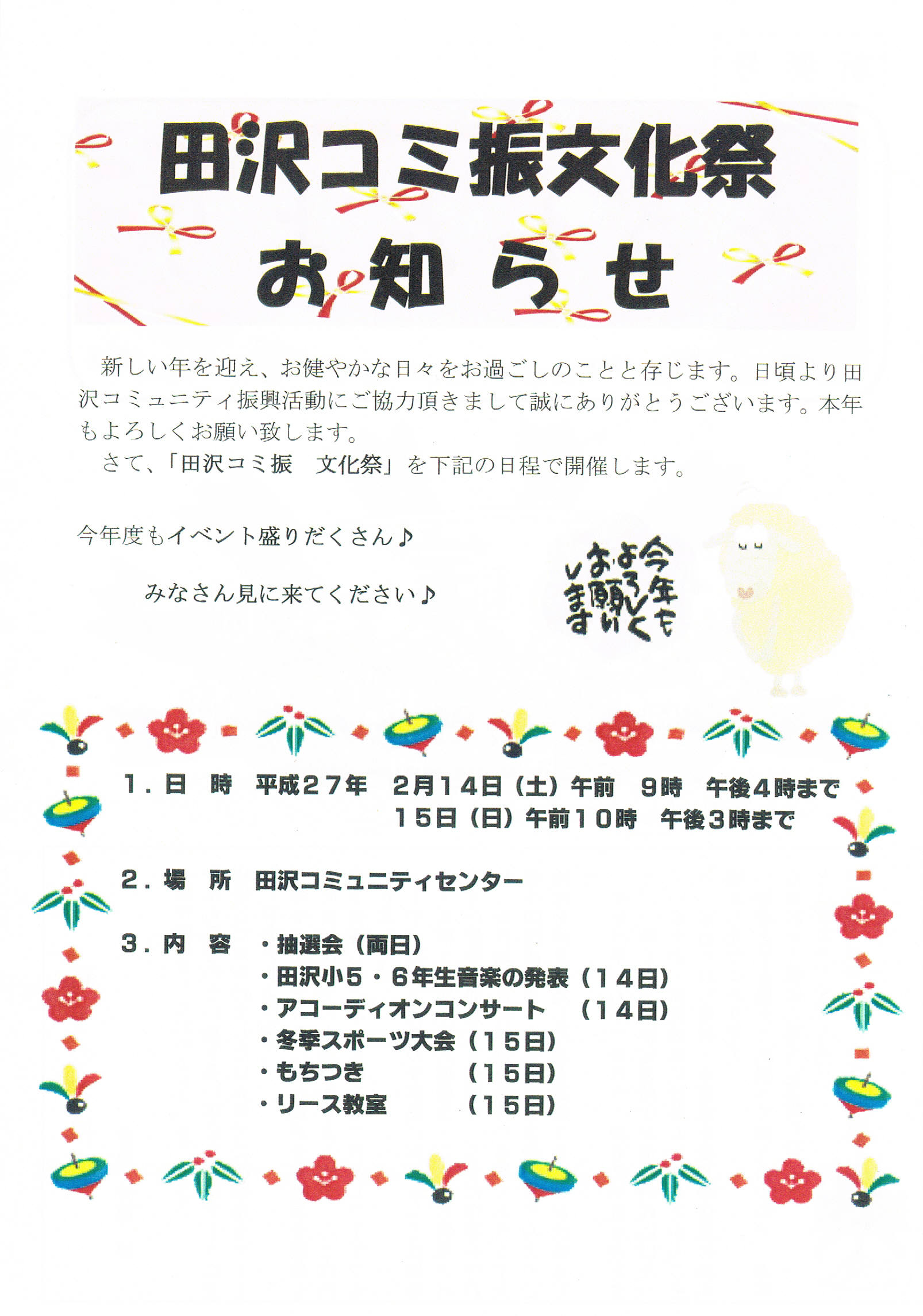 田沢コミ振文化祭

お知らせ

新しい年を迎え、お健やかな日々をお過ごしのことと存じます。日頃より田沢コミュニティ振興活動にご協力頂きまして誠にありがとうございます。本年もよろしくお願い致します。

さて、「田沢コミ振　文化祭」を下記の日程で開催します。

今年度もイベント盛りだくさん♪

みなさん見に来てください♪

今年もよろしくお願いします

1．日　時　平成27年　2月14日（土）午前　9時　午後4時まで
15日（日）午前10時　午後3時まで

2．場　所　田沢コミュニティセンター

3．内　容　・抽選会（両日）
・田沢小5・6年生音楽の発表（14日）
・アコーディオンコンサート　（14日）
・冬季スポーツ大会（15日）
・もちつき　（15日）
・リース教室　（15日）